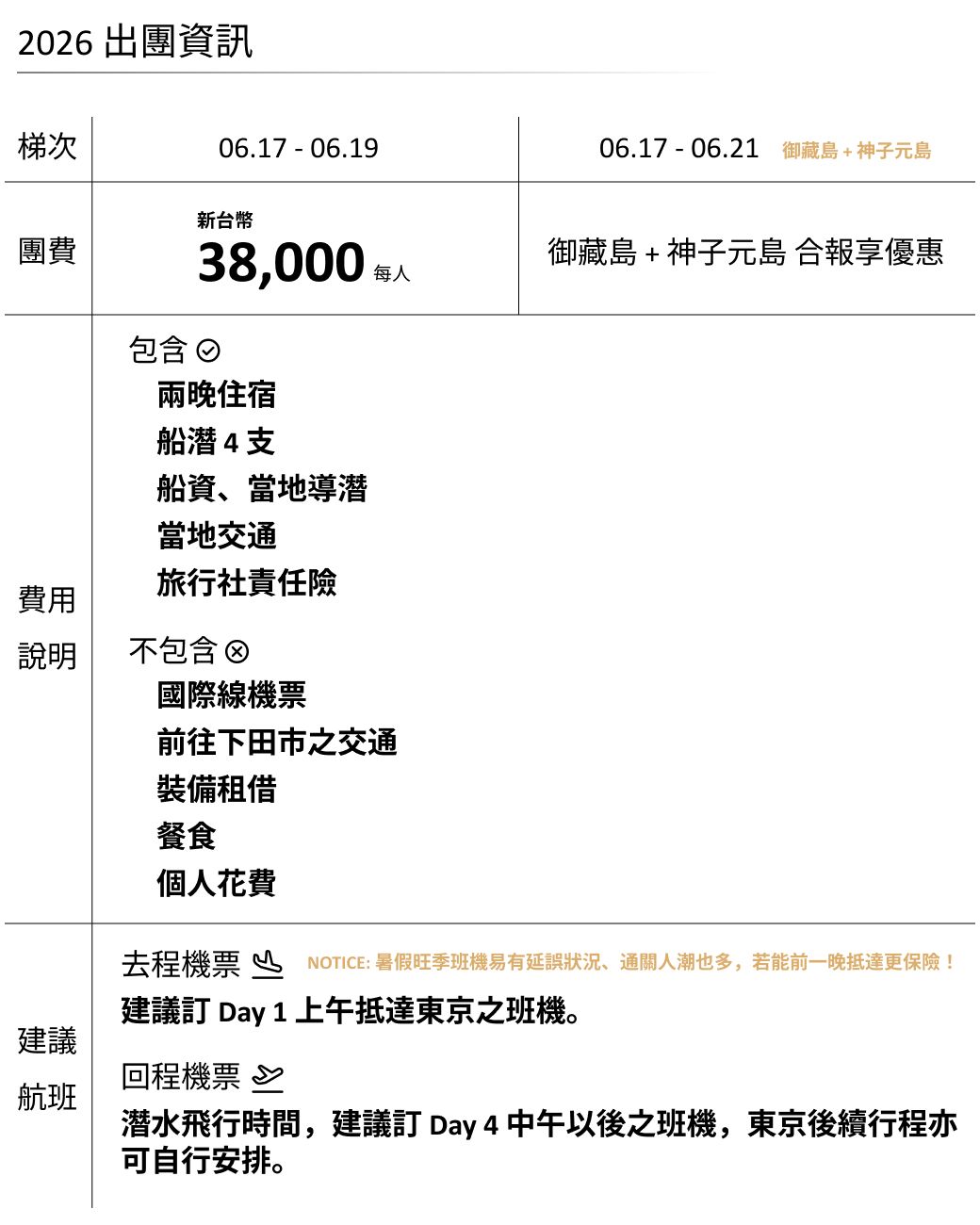 2026 出團資訊

| 梯次 | 06.17 - 06.19 | 06.17 - 06.21 御藏島 + 神子元島 |
|---|---|---|
| 團費 | 新台幣 38,000 每人 | 御藏島 + 神子元島 合報享優惠 |

費用說明

包含
兩晚住宿
船潛 4 支
船資、當地導潛
當地交通
旅行社責任險

不包含
國際線機票
前往下田市之交通
裝備租借
餐食
個人花費

建議航班

去程機票 NOTICE: 暑假旺季班機易有延誤狀況、通關人潮也多，若能前一晚抵達更保險！
建議訂 Day 1 上午抵達東京之班機。

回程機票
潛水飛行時間，建議訂 Day 4 中午以後之班機，東京後續行程亦可自行安排。